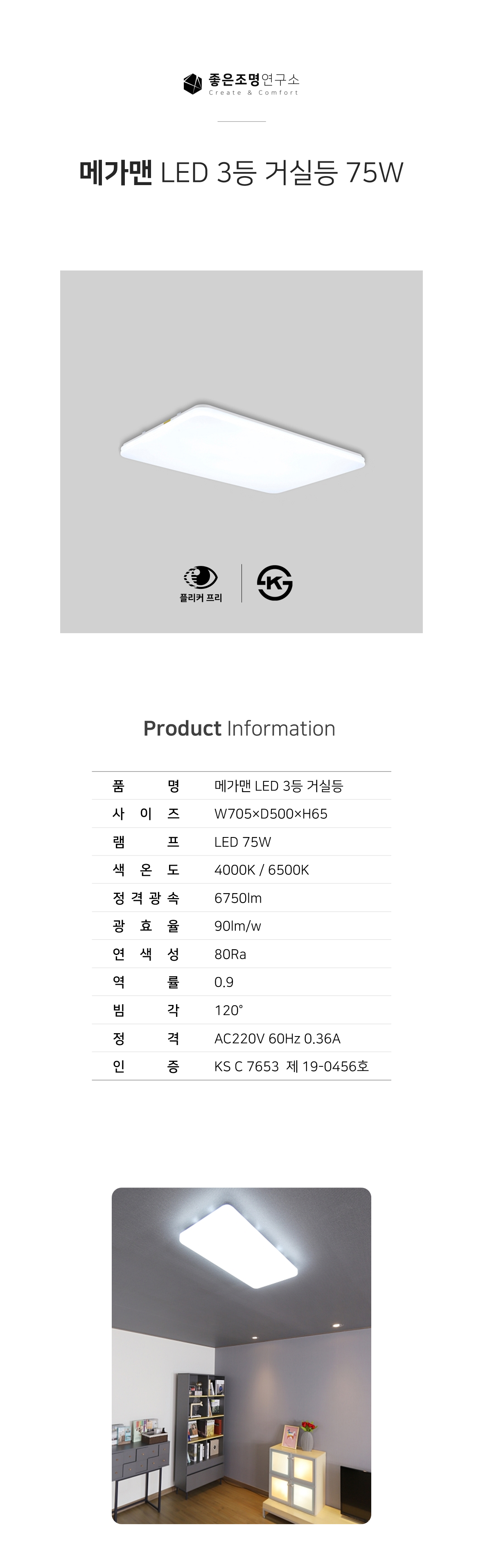 좋은조명연구소
Create & Comfort

메가맨 LED 3등 거실등 75W

플리커 프리

K

Product Information

| 품 명 | 메가맨 LED 3등 거실등 |
|---|---|
| 사 이 즈 | W705×D500×H65 |
| 램 프 | LED 75W |
| 색 온 도 | 4000K / 6500K |
| 정 격 광 속 | 6750lm |
| 광 효 율 | 90lm/w |
| 연 색 성 | 80Ra |
| 역 률 | 0.9 |
| 빔 각 | 120° |
| 정 격 | AC220V 60Hz 0.36A |
| 인 증 | KS C 7653 제 19-0456호 |